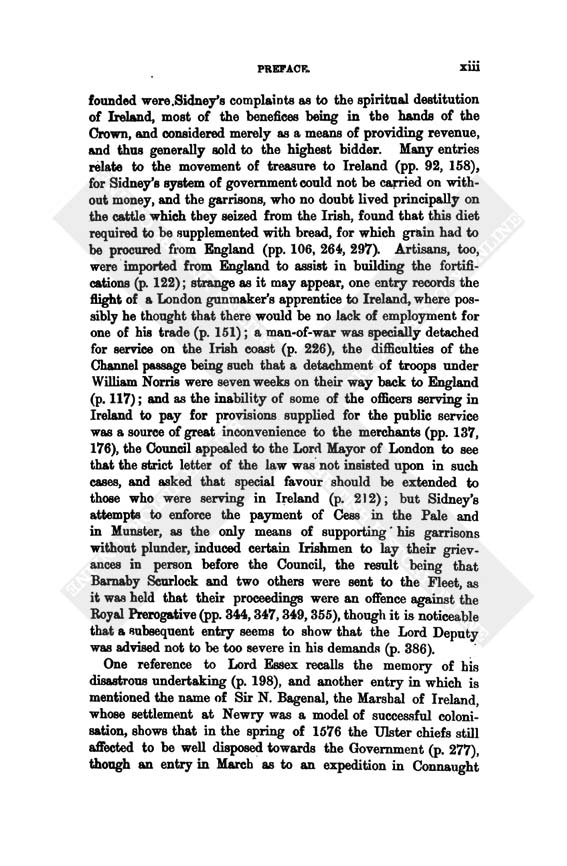 PREFACE. xiii

founded were Sidney's complaints as to the spiritual destitution of Ireland, most of the benefices being in the hands of the Crown, and considered merely as a means of providing revenue, and thus generally sold to the highest bidder. Many entries relate to the movement of treasure to Ireland (pp. 92, 158), for Sidney's system of government could not be carried on without money, and the garrisons, who no doubt lived principally on the cattle which they seized from the Irish, found that this diet required to be supplemented with bread, for which grain had to be procured from England (pp. 106, 264, 297). Artisans, too, were imported from England to assist in building the fortifications (p. 122); strange as it may appear, one entry records the flight of a London gunmaker's apprentice to Ireland, where possibly he thought that there would be no lack of employment for one of his trade (p. 151); a man-of-war was specially detached for service on the Irish coast (p. 226), the difficulties of the Channel passage being such that a detachment of troops under William Norris were seven weeks on their way back to England (p. 117); and as the inability of some of the officers serving in Ireland to pay for provisions supplied for the public service was a source of great inconvenience to the merchants (pp. 137, 176), the Council appealed to the Lord Mayor of London to see that the strict letter of the law was not insisted upon in such cases, and asked that special favour should be extended to those who were serving in Ireland (p. 212); but Sidney's attempts to enforce the payment of Cess in the Pale and in Munster, as the only means of supporting his garrisons without plunder, induced certain Irishmen to lay their grievances in person before the Council, the result being that Barnaby Scurlock and two others were sent to the Fleet, as it was held that their proceedings were an offence against the Royal Prerogative (pp. 344, 347, 349, 355), though it is noticeable that a subsequent entry seems to show that the Lord Deputy was advised not to be too severe in his demands (p. 386).

One reference to Lord Essex recalls the memory of his disastrous undertaking (p. 198), and another entry in which is mentioned the name of Sir N. Bagenal, the Marshal of Ireland, whose settlement at Newry was a model of successful colonisation, shows that in the spring of 1576 the Ulster chiefs still affected to be well disposed towards the Government (p. 277), though an entry in March as to an expedition in Connaught